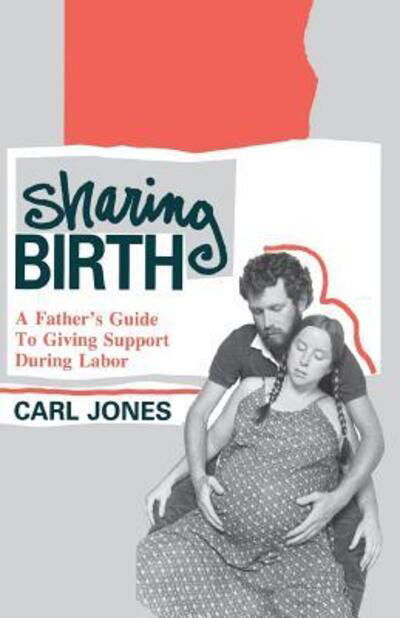 Sharing
BIRTH

A Father's Guide To Giving Support During Labor

CARL JONES